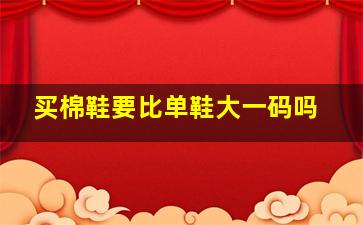 买棉鞋要比单鞋大一码吗